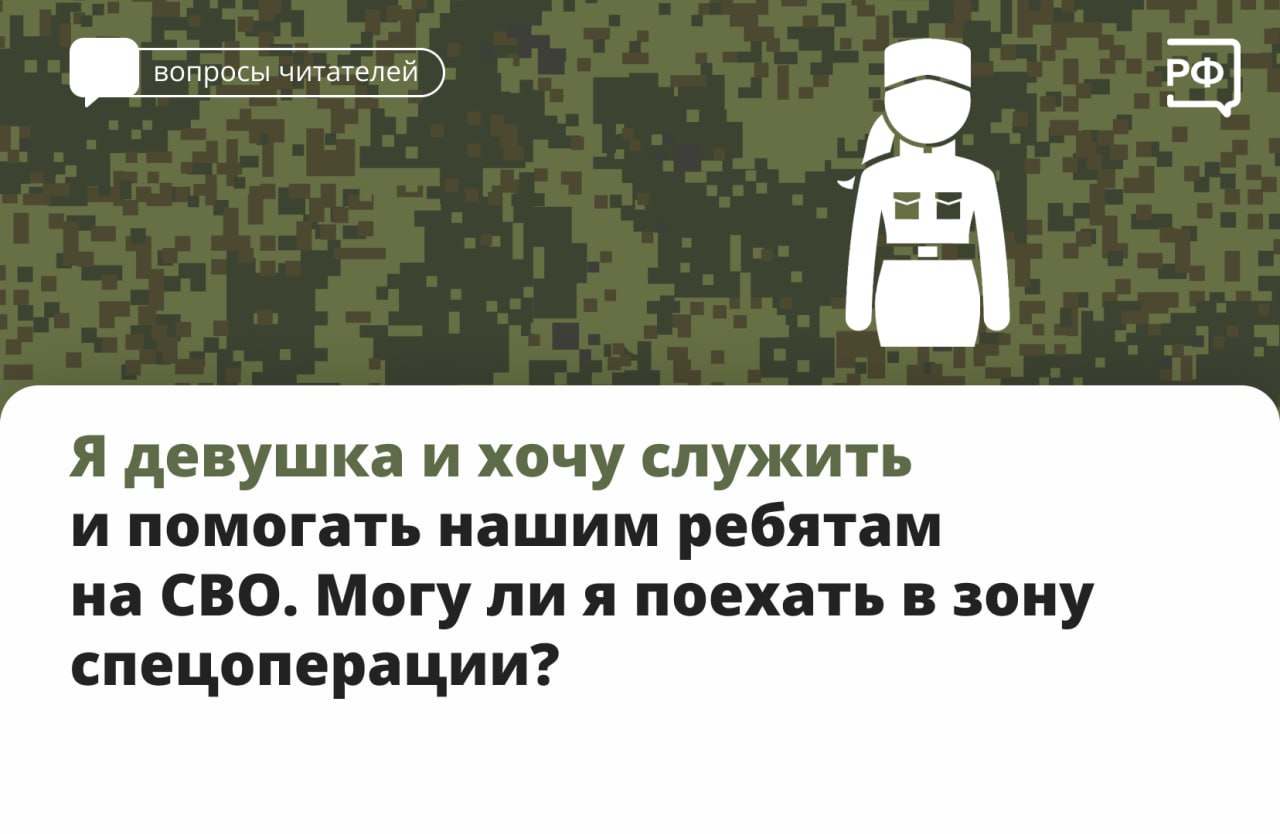 вопросы читателей

РФ

Я девушка и хочу служить и помогать нашим ребятам на СВО. Могу ли я поехать в зону спецоперации?